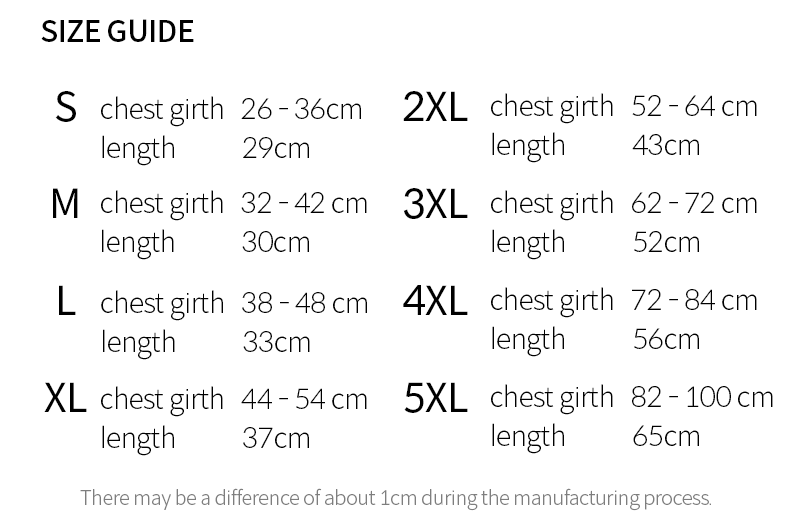 SIZE GUIDE

S chest girth 26 - 36cm
length 29cm

M chest girth 32 - 42 cm
length 30cm

L chest girth 38 - 48 cm
length 33cm

XL chest girth 44 - 54 cm
length 37cm

2XL chest girth 52 - 64 cm
length 43cm

3XL chest girth 62 - 72 cm
length 52cm

4XL chest girth 72 - 84 cm
length 56cm

5XL chest girth 82 - 100 cm
length 65cm

There may be a difference of about 1cm during the manufacturing process.